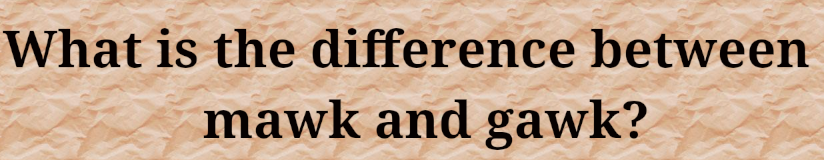 What is the difference between mawk and gawk?